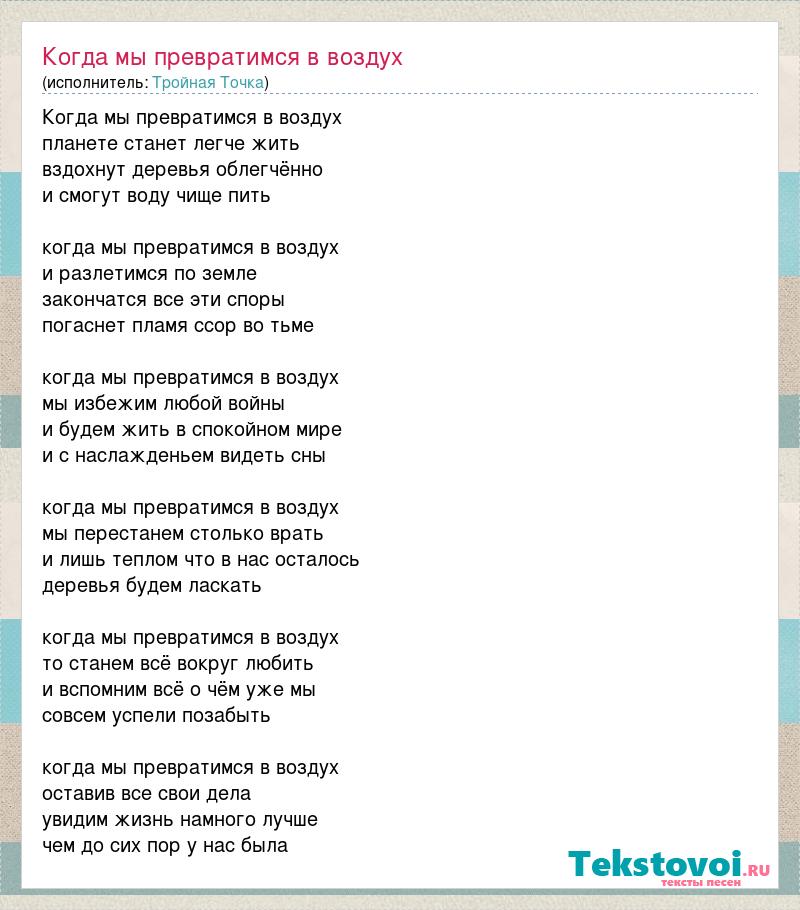 Когда мы превратимся в воздух
(исполнитель: Тройная Точка)

Когда мы превратимся в воздух
планете станет легче жить
вздохнут деревья облегчённо
и смогут воду чище пить

когда мы превратимся в воздух
и разлетимся по земле
закончатся все эти споры
погаснет пламя ссор во тьме

когда мы превратимся в воздух
мы избежим любой войны
и будем жить в спокойном мире
и с наслажденьем видеть сны

когда мы превратимся в воздух
мы перестанем столько врать
и лишь теплом что в нас осталось
деревья будем ласкать

когда мы превратимся в воздух
то станем всё вокруг любить
и вспомним всё о чём уже мы
совсем успели позабыть

когда мы превратимся в воздух
оставив все свои дела
увидим жизнь намного лучше
чем до сих пор у нас была

Tekstovoi.RU
тексты песен